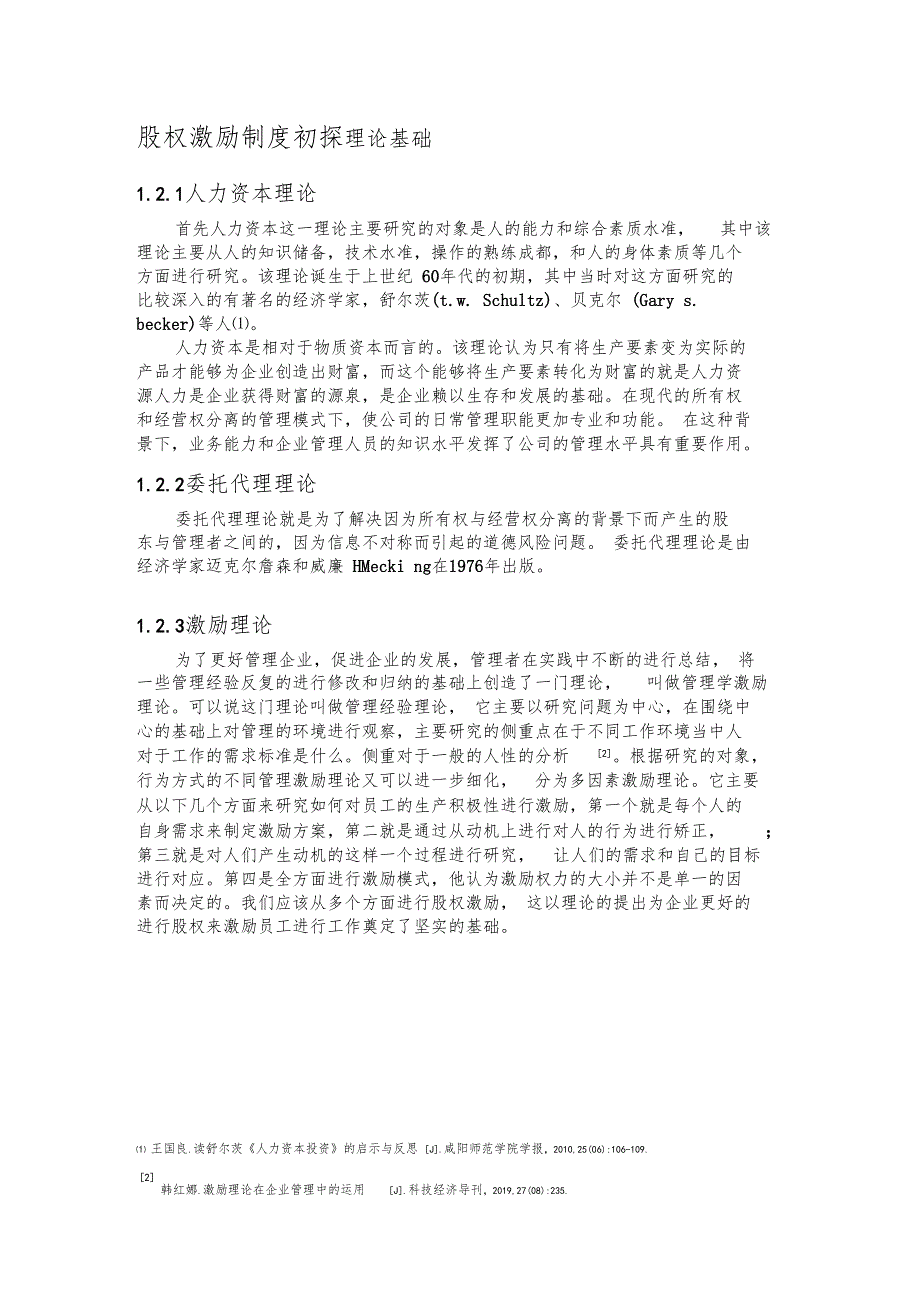 股权激励制度初探理论基础

1.2.1人力资本理论

首先人力资本这一理论主要研究的对象是人的能力和综合素质水准， 其中该理论主要从人的知识储备，技术水准，操作的熟练成都，和人的身体素质等几个方面进行研究。该理论诞生于上世纪 60年代的初期，其中当时对这方面研究的比较深入的有著名的经济学家，舒尔茨(t.w. Schultz)、贝克尔 (Gary s. becker)等人(1)。

人力资本是相对于物质资本而言的。该理论认为只有将生产要素变为实际的产品才能够为企业创造出财富，而这个能够将生产要素转化为财富的就是人力资源人力是企业获得财富的源泉，是企业赖以生存和发展的基础。在现代的所有权和经营权分离的管理模式下，使公司的日常管理职能更加专业和功能。 在这种背景下，业务能力和企业管理人员的知识水平发挥了公司的管理水平具有重要作用。

1.2.2委托代理理论

委托代理理论就是为了解决因为所有权与经营权分离的背景下而产生的股东与管理者之间的，因为信息不对称而引起的道德风险问题。 委托代理理论是由经济学家迈克尔詹森和威廉 HMecki ng在1976年出版。

1.2.3激励理论

为了更好管理企业，促进企业的发展，管理者在实践中不断的进行总结， 将一些管理经验反复的进行修改和归纳的基础上创造了一门理论， 叫做管理学激励理论。可以说这门理论叫做管理经验理论， 它主要以研究问题为中心，在围绕中心的基础上对管理的环境进行观察，主要研究的侧重点在于不同工作环境当中人对于工作的需求标准是什么。侧重对于一般的人性的分析 [2]。根据研究的对象，行为方式的不同管理激励理论又可以进一步细化， 分为多因素激励理论。它主要从以下几个方面来研究如何对员工的生产积极性进行激励，第一个就是每个人的自身需求来制定激励方案，第二就是通过从动机上进行对人的行为进行矫正， ；第三就是对人们产生动机的这样一个过程进行研究， 让人们的需求和自己的目标进行对应。第四是全方面进行激励模式，他认为激励权力的大小并不是单一的因素而决定的。我们应该从多个方面进行股权激励， 这以理论的提出为企业更好的进行股权来激励员工进行工作奠定了坚实的基础。

(1) 王国良.读舒尔茨《人力资本投资》的启示与反思 [J].咸阳师范学院学报，2010,25(06):106-109.

[2]
韩红娜.激励理论在企业管理中的运用 [J].科技经济导刊，2019,27(08):235.